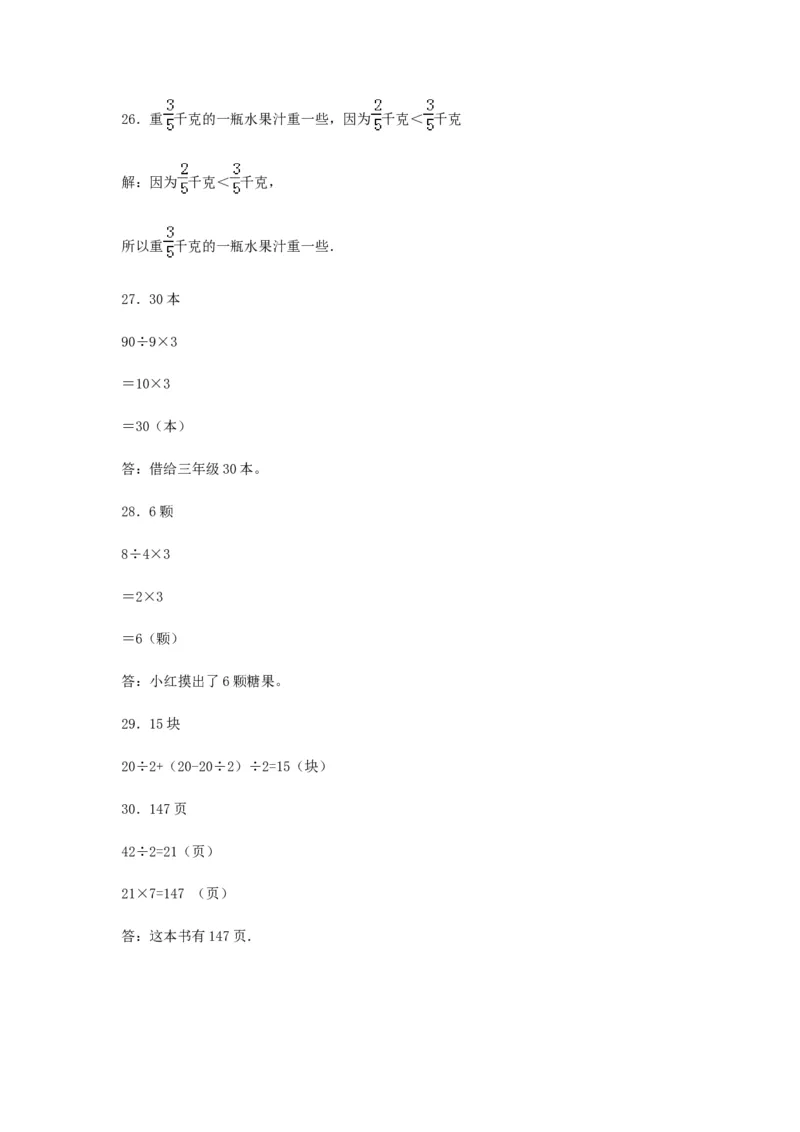 26．重$\frac{3}{5}$千克的一瓶水果汁重一些，因为$\frac{2}{5}$千克＜$\frac{3}{5}$千克

解：因为$\frac{2}{5}$千克＜$\frac{3}{5}$千克，

所以重$\frac{3}{5}$千克的一瓶水果汁重一些．

27．30 本

90÷9×3

＝10×3

＝30（本）

答：借给三年级 30 本。

28．6 颗

8÷4×3

＝2×3

＝6（颗）

答：小红摸出了 6 颗糖果。

29．15 块

20÷2+（20-20÷2）÷2=15（块）

30．147 页

42÷2=21（页）

21×7=147 （页）

答：这本书有 147 页．